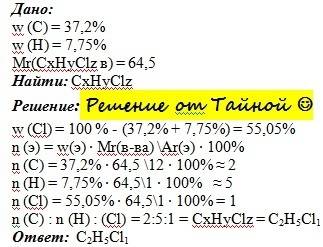 Дано:
w (C) = 37,2%
w (H) = 7,75%
Mr(CxHyClz в) = 64,5
Найти: CxHyClz

Решение: Решение от Тайной ☺
w (Cl) = 100 % - (37,2% + 7,75%) = 55,05%
n (э) = w(э) · Mr(в-ва) \Ar(э) · 100%
n (C) = 37,2% · 64,5 \12 · 100% ≈ 2
n (H) = 7,75% · 64,5\1 · 100% ≈ 5
n (Cl) = 55,05% · 64,5\1 · 100% = 1
n (C) : n (H) : (Cl) = 2:5:1 = CxHyClz = $C_2H_5Cl_1$
Ответ: $C_2H_5Cl_1$